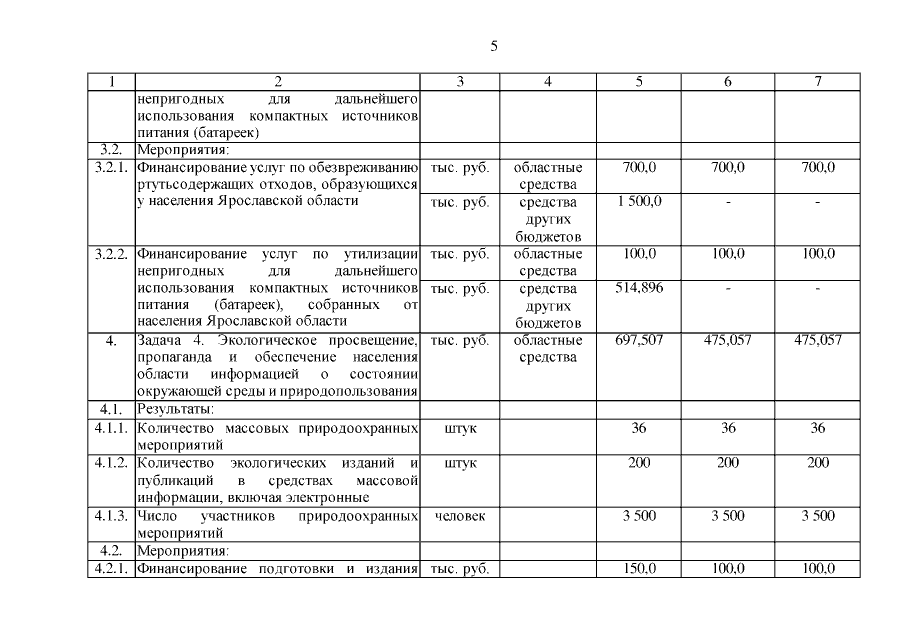 5

| 1 | 2 | 3 | 4 | 5 | 6 | 7 |
|---|---|---|---|---|---|---|
| | непригодных для дальнейшего использования компактных источников питания (батареек) | | | | | |
| 3.2. | Мероприятия: | | | | | |
| 3.2.1. | Финансирование услуг по обезвреживанию ртутьсодержащих отходов, образующихся у населения Ярославской области | тыс. руб. | областные средства | 700,0 | 700,0 | 700,0 |
| | | тыс. руб. | средства других бюджетов | 1 500,0 | - | - |
| 3.2.2. | Финансирование услуг по утилизации непригодных для дальнейшего использования компактных источников питания (батареек), собранных от населения Ярославской области | тыс. руб. | областные средства | 100,0 | 100,0 | 100,0 |
| | | тыс. руб. | средства других бюджетов | 514,896 | - | - |
| 4. | Задача 4. Экологическое просвещение, пропаганда и обеспечение населения области информацией о состоянии окружающей среды и природопользования | тыс. руб. | областные средства | 697,507 | 475,057 | 475,057 |
| 4.1. | Результаты: | | | | | |
| 4.1.1. | Количество массовых природоохранных мероприятий | штук | | 36 | 36 | 36 |
| 4.1.2. | Количество экологических изданий и публикаций в средствах массовой информации, включая электронные | штук | | 200 | 200 | 200 |
| 4.1.3. | Число участников природоохранных мероприятий | человек | | 3 500 | 3 500 | 3 500 |
| 4.2. | Мероприятия: | | | | | |
| 4.2.1. | Финансирование подготовки и издания | тыс. руб. | | 150,0 | 100,0 | 100,0 |